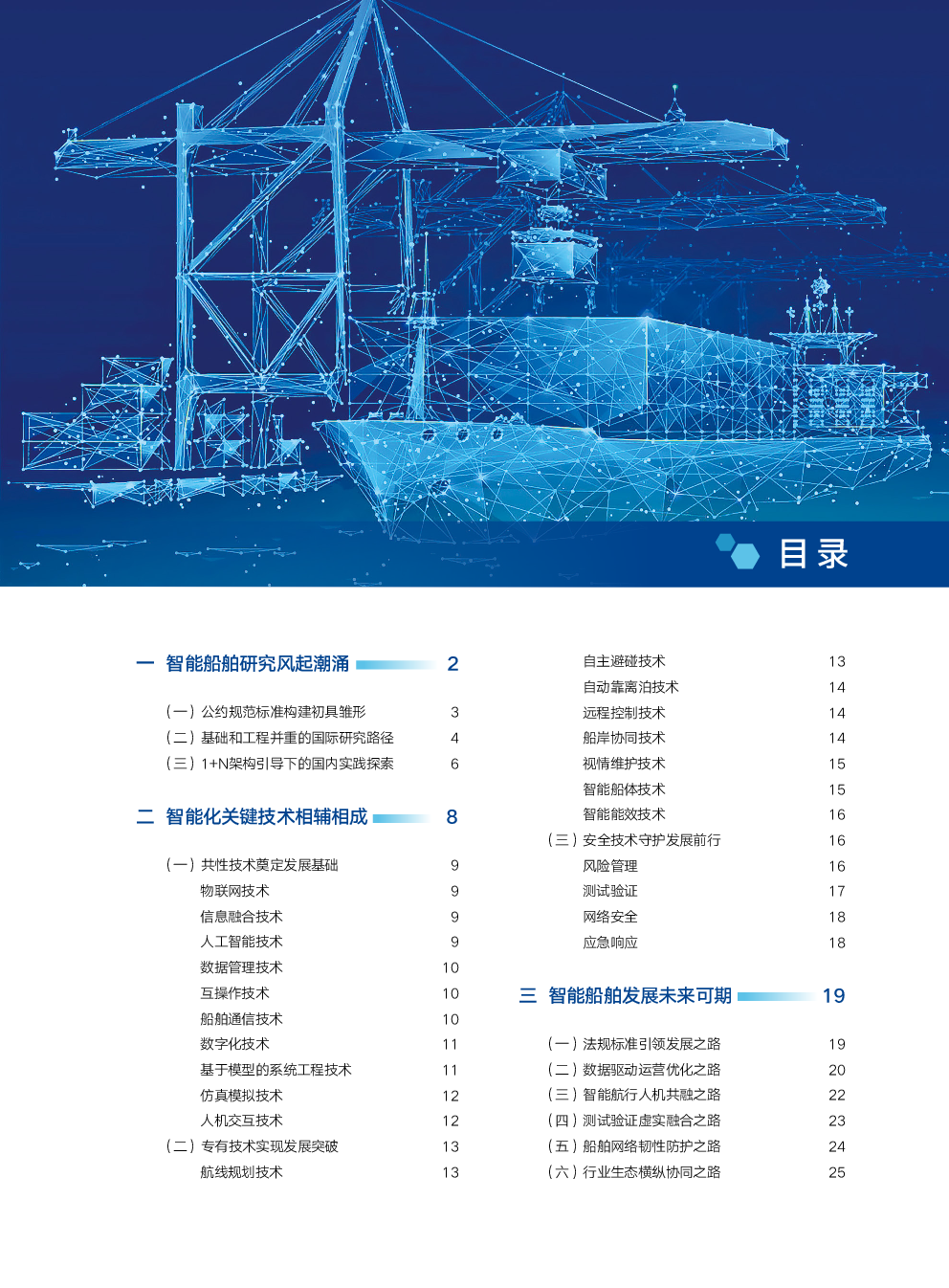 目录

一 智能船舶研究风起潮涌 2

（一）公约规范标准构建初具雏形 3
（二）基础和工程并重的国际研究路径 4
（三）1+N架构引导下的国内实践探索 6

二 智能化关键技术相辅相成 8

（一）共性技术奠定发展基础 9
物联网技术 9
信息融合技术 9
人工智能技术 9
数据管理技术 10
互操作技术 10
船舶通信技术 10
数字化技术 11
基于模型的系统工程技术 11
仿真模拟技术 12
人机交互技术 12
（二）专有技术实现发展突破 13
航线规划技术 13
自主避碰技术 13
自动靠离泊技术 14
远程控制技术 14
船岸协同技术 14
视情维护技术 15
智能船体技术 15
智能能效技术 16
（三）安全技术守护发展前行 16
风险管理 16
测试验证 17
网络安全 18
应急响应 18

三 智能船舶发展未来可期 19

（一）法规标准引领发展之路 19
（二）数据驱动运营优化之路 20
（三）智能航行人机共融之路 22
（四）测试验证虚实融合之路 23
（五）船舶网络韧性防护之路 24
（六）行业生态横纵协同之路 25